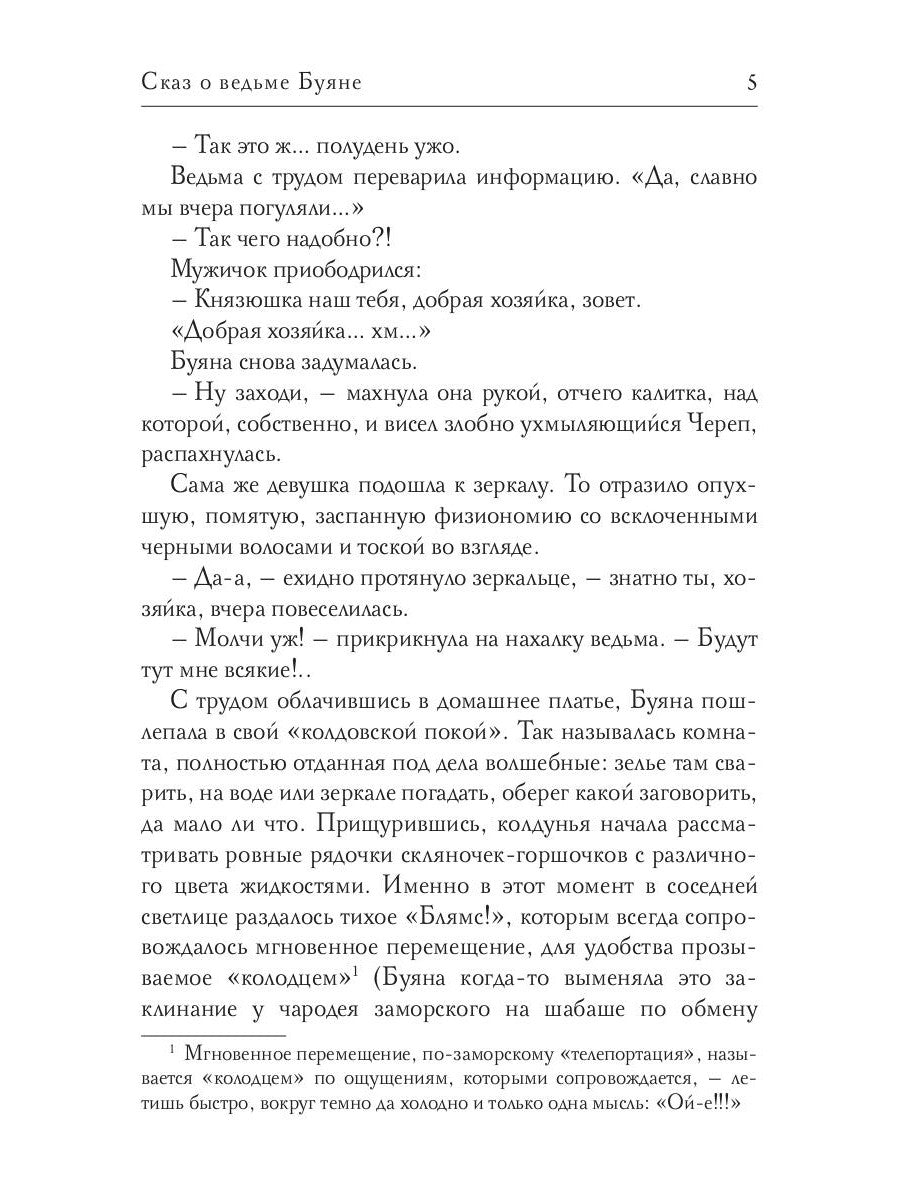 Сказ о ведьме Буяне 5

– Так это ж... полудень ужо.

Ведьма с трудом переварила информацию. «Да, славно мы вчера погуляли...»

– Так чего надобно?!

Мужичок приободрился:

– Князюшка наш тебя, добрая хозяйка, зовет.

«Добрая хозяйка... хм...»

Буяна снова задумалась.

– Ну заходи, – махнула она рукой, отчего калитка, над которой, собственно, и висел злобно ухмыляющийся Череп, распахнулась.

Сама же девушка подошла к зеркалу. То отразило опухшую, помятую, заспанную физиономию со всклоченными черными волосами и тоской во взгляде.

– Да-а, – ехидно протянуло зеркальце, – знатно ты, хозяйка, вчера повеселилась.

– Молчи уж! – прикрикнула на нахалку ведьма. – Будут тут мне всякие!..

С трудом облачившись в домашнее платье, Буяна пошлепала в свой «колдовской покой». Так называлась комната, полностью отданная под дела волшебные: зелье там сварить, на воде или зеркале погадать, оберег какой заговорить, да мало ли что. Прищурившись, колдунья начала рассматривать ровные рядочки скляночек-горшочков с различного цвета жидкостями. Именно в этот момент в соседней светлице раздалось тихое «Блямс!», которым всегда сопровождалось мгновенное перемещение, для удобства прозываемое «колодцем»$^1$ (Буяна когда-то выменяла это заклинание у чародея заморского на шабаше по обмену

$^1$ Мгновенное перемещение, по-заморскому «телепортация», называется «колодцем» по ощущениям, которыми сопровождается, – летишь быстро, вокруг темно да холодно и только одна мысль: «Ой-е!!!»